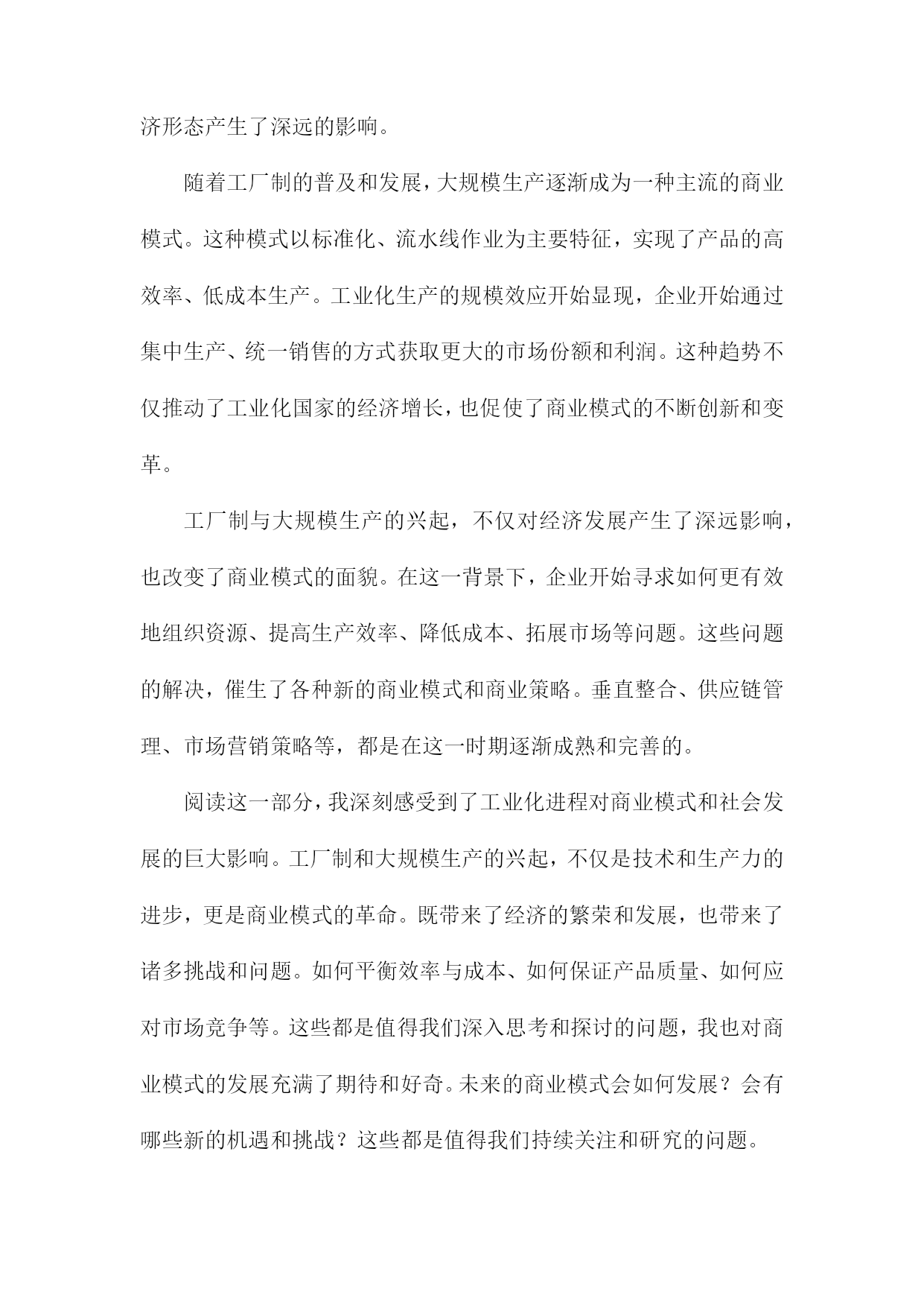 济形态产生了深远的影响。

随着工厂制的普及和发展，大规模生产逐渐成为一种主流的商业模式。这种模式以标准化、流水线作业为主要特征，实现了产品的高效率、低成本生产。工业化生产的规模效应开始显现，企业开始通过集中生产、统一销售的方式获取更大的市场份额和利润。这种趋势不仅推动了工业化国家的经济增长，也促使了商业模式的不断创新和变革。

工厂制与大规模生产的兴起，不仅对经济发展产生了深远影响，也改变了商业模式的面貌。在这一背景下，企业开始寻求如何更有效地组织资源、提高生产效率、降低成本、拓展市场等问题。这些问题的解决，催生了各种新的商业模式和商业策略。垂直整合、供应链管理、市场营销策略等，都是在这一时期逐渐成熟和完善的。

阅读这一部分，我深刻感受到了工业化进程对商业模式和社会发展的巨大影响。工厂制和大规模生产的兴起，不仅是技术和生产力的进步，更是商业模式的革命。既带来了经济的繁荣和发展，也带来了诸多挑战和问题。如何平衡效率与成本、如何保证产品质量、如何应对市场竞争等。这些都是值得我们深入思考和探讨的问题，我也对商业模式的发展充满了期待和好奇。未来的商业模式会如何发展？会有哪些新的机遇和挑战？这些都是值得我们持续关注和研究的问题。